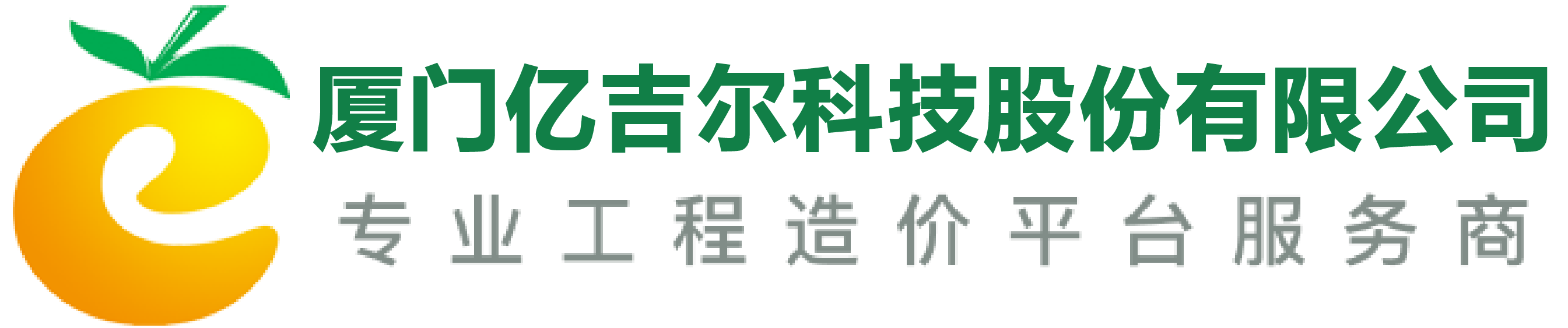 厦门亿吉尔科技股份有限公司
专业工程造价平台服务商